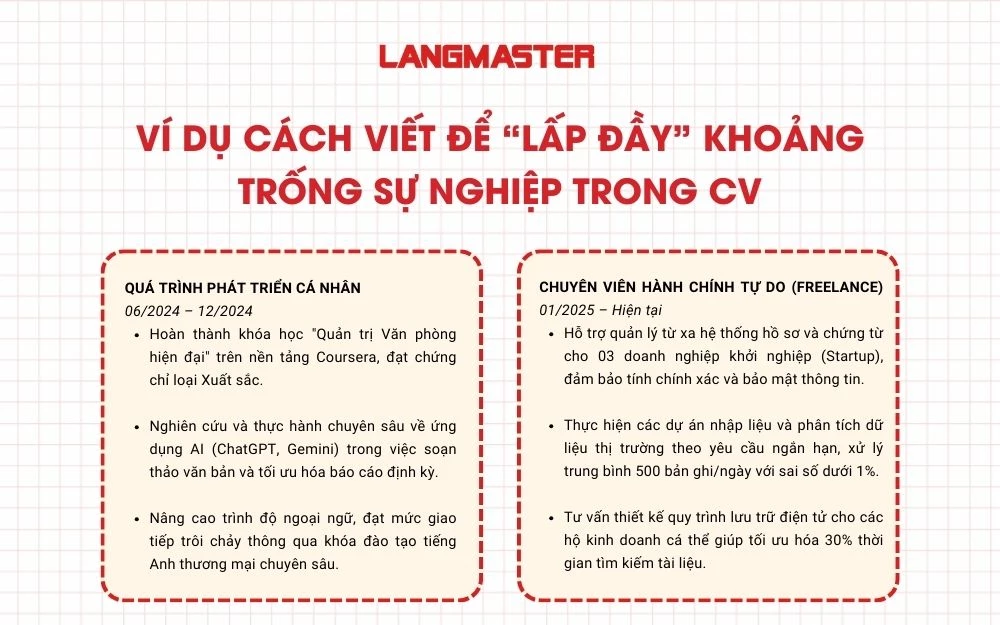 LANGMASTER

VÍ DỤ CÁCH VIẾT ĐỂ “LẤP ĐẦY” KHOẢNG TRỐNG SỰ NGHIỆP TRONG CV

QUÁ TRÌNH PHÁT TRIỂN CÁ NHÂN
06/2024 – 12/2024
• Hoàn thành khóa học "Quản trị Văn phòng hiện đại" trên nền tảng Coursera, đạt chứng chỉ loại Xuất sắc.
• Nghiên cứu và thực hành chuyên sâu về ứng dụng AI (ChatGPT, Gemini) trong việc soạn thảo văn bản và tối ưu hóa báo cáo định kỳ.
• Nâng cao trình độ ngoại ngữ, đạt mức giao tiếp trôi chảy thông qua khóa đào tạo tiếng Anh thương mại chuyên sâu.

CHUYÊN VIÊN HÀNH CHÍNH TỰ DO (FREELANCE)
01/2025 – Hiện tại
• Hỗ trợ quản lý từ xa hệ thống hồ sơ và chứng từ cho 03 doanh nghiệp khởi nghiệp (Startup), đảm bảo tính chính xác và bảo mật thông tin.
• Thực hiện các dự án nhập liệu và phân tích dữ liệu thị trường theo yêu cầu ngắn hạn, xử lý trung bình 500 bản ghi/ngày với sai số dưới 1%.
• Tư vấn thiết kế quy trình lưu trữ điện tử cho các hộ kinh doanh cá thể giúp tối ưu hóa 30% thời gian tìm kiếm tài liệu.